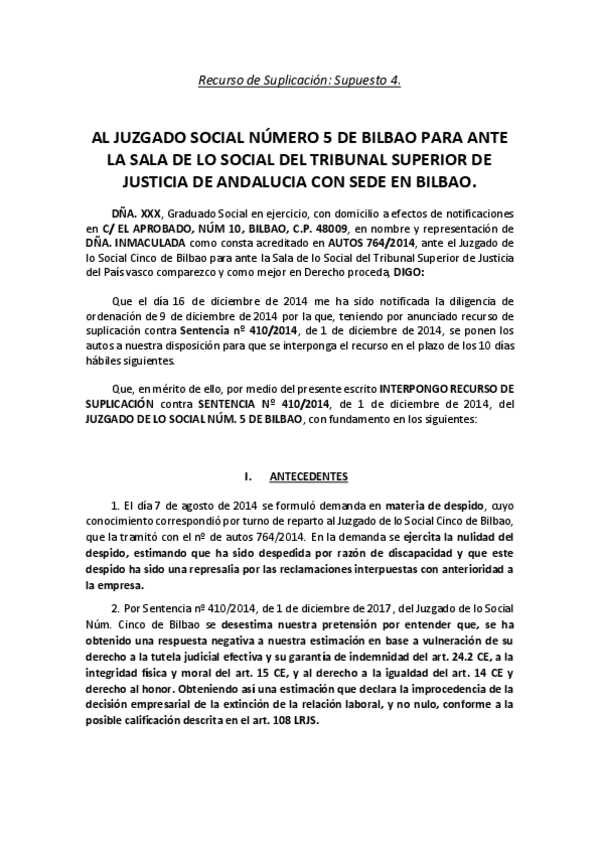 Recurso de Suplicación: Supuesto 4.

AL JUZGADO SOCIAL NÚMERO 5 DE BILBAO PARA ANTE LA SALA DE LO SOCIAL DEL TRIBUNAL SUPERIOR DE JUSTICIA DE ANDALUCIA CON SEDE EN BILBAO.

DÑA. XXX, Graduado Social en ejercicio, con domicilio a efectos de notificaciones en C/ EL APROBADO, NÚM 10, BILBAO, C.P. 48009, en nombre y representación de DÑA. INMACULADA como consta acreditado en AUTOS 764/2014, ante el Juzgado de lo Social Cinco de Bilbao para ante la Sala de lo Social del Tribunal Superior de Justicia del País vasco comparezco y como mejor en Derecho proceda, DIGO:

Que el día 16 de diciembre de 2014 me ha sido notificada la diligencia de ordenación de 9 de diciembre de 2014 por la que, teniendo por anunciado recurso de suplicación contra Sentencia nº 410/2014, de 1 de diciembre de 2014, se ponen los autos a nuestra disposición para que se interponga el recurso en el plazo de los 10 días hábiles siguientes.

Que, en mérito de ello, por medio del presente escrito INTERPONGO RECURSO DE SUPLICACIÓN contra SENTENCIA Nº 410/2014, de 1 de diciembre de 2014, del JUZGADO DE LO SOCIAL NÚM. 5 DE BILBAO, con fundamento en los siguientes:

I. ANTECEDENTES

1. El día 7 de agosto de 2014 se formuló demanda en materia de despido, cuyo conocimiento correspondió por turno de reparto al Juzgado de lo Social Cinco de Bilbao, que la tramitó con el nº de autos 764/2014. En la demanda se ejercita la nulidad del despido, estimando que ha sido despedida por razón de discapacidad y que este despido ha sido una represalia por las reclamaciones interpuestas con anterioridad a la empresa.

2. Por Sentencia nº 410/2014, de 1 de diciembre de 2017, del Juzgado de lo Social Núm. Cinco de Bilbao se desestima nuestra pretensión por entender que, se ha obtenido una respuesta negativa a nuestra estimación en base a vulneración de su derecho a la tutela judicial efectiva y su garantía de indemnidad del art. 24.2 CE, a la integridad física y moral del art. 15 CE, y al derecho a la igualdad del art. 14 CE y derecho al honor. Obteniendo así una estimación que declara la improcedencia de la decisión empresarial de la extinción de la relación laboral, y no nulo, conforme a la posible calificación descrita en el art. 108 LRJS.